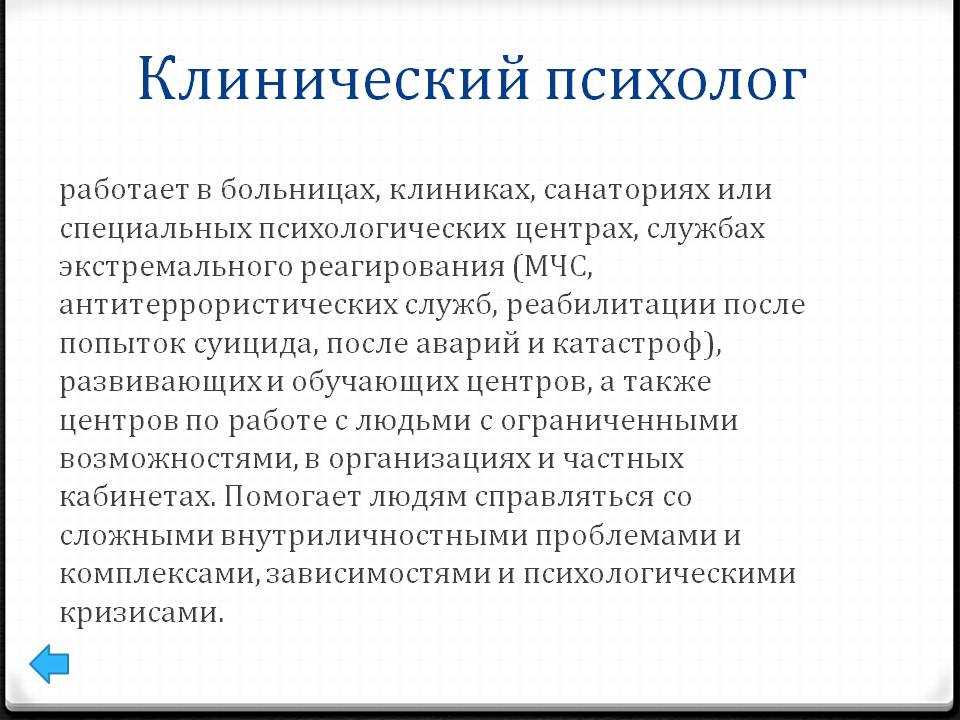 Клинический психолог

работает в больницах, клиниках, санаториях или специальных психологических центрах, службах экстремального реагирования (МЧС, антитеррористических служб, реабилитации после попыток суицида, после аварий и катастроф), развивающих и обучающих центров, а также центров по работе с людьми с ограниченными возможностями, в организациях и частных кабинетах. Помогает людям справляться со сложными внутриличностными проблемами и комплексами, зависимостями и психологическими кризисами.